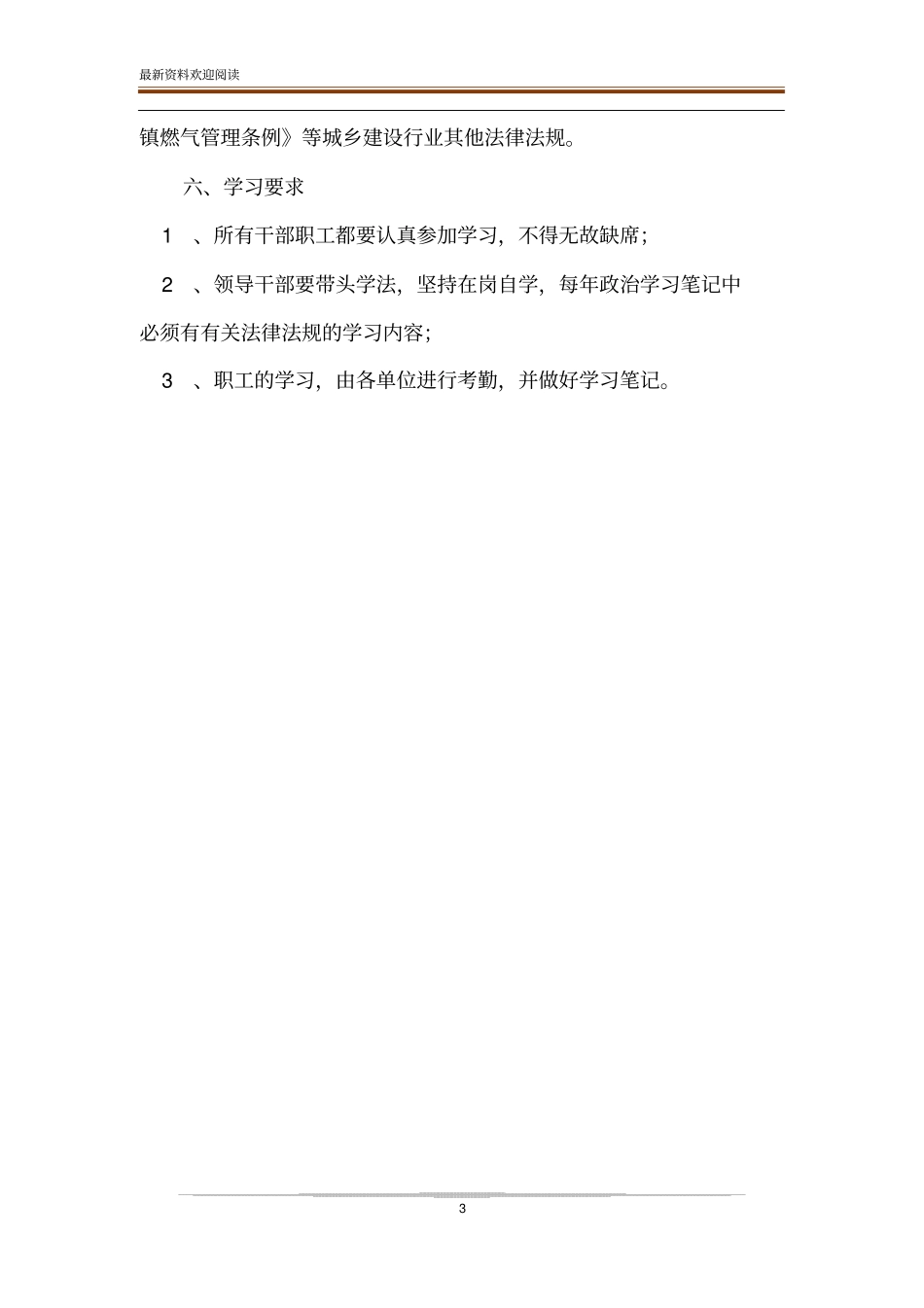 最新资料欢迎阅读

镇燃气管理条例》等城乡建设行业其他法律法规。

六、学习要求

1 、所有干部职工都要认真参加学习，不得无故缺席；

2 、领导干部要带头学法，坚持在岗自学，每年政治学习笔记中必须有有关法律法规的学习内容；

3 、职工的学习，由各单位进行考勤，并做好学习笔记。

3